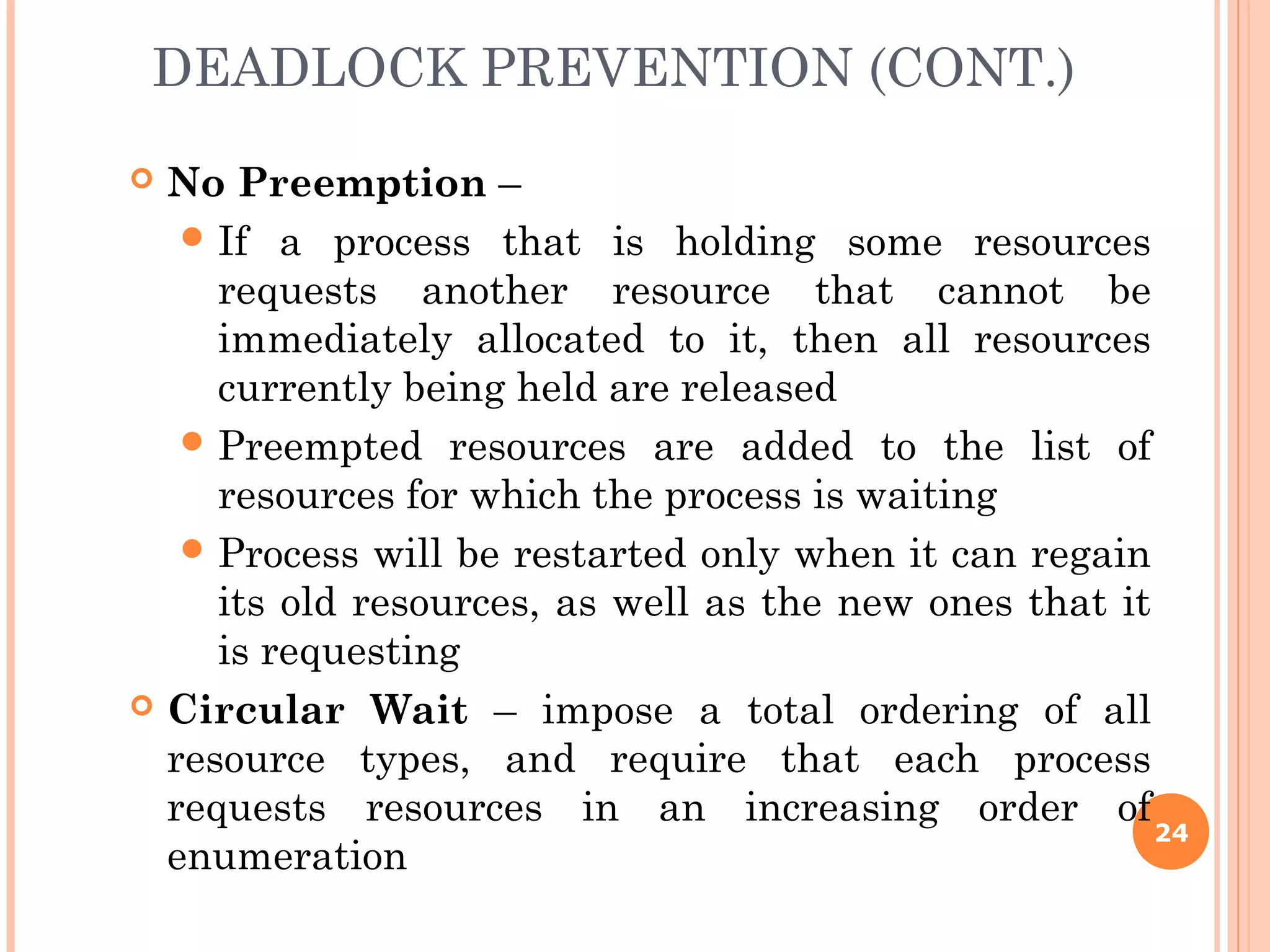 DEADLOCK PREVENTION (CONT.)

No Preemption –

If a process that is holding some resources requests another resource that cannot be immediately allocated to it, then all resources currently being held are released

Preempted resources are added to the list of resources for which the process is waiting

Process will be restarted only when it can regain its old resources, as well as the new ones that it is requesting

Circular Wait – impose a total ordering of all resource types, and require that each process requests resources in an increasing order of enumeration

24